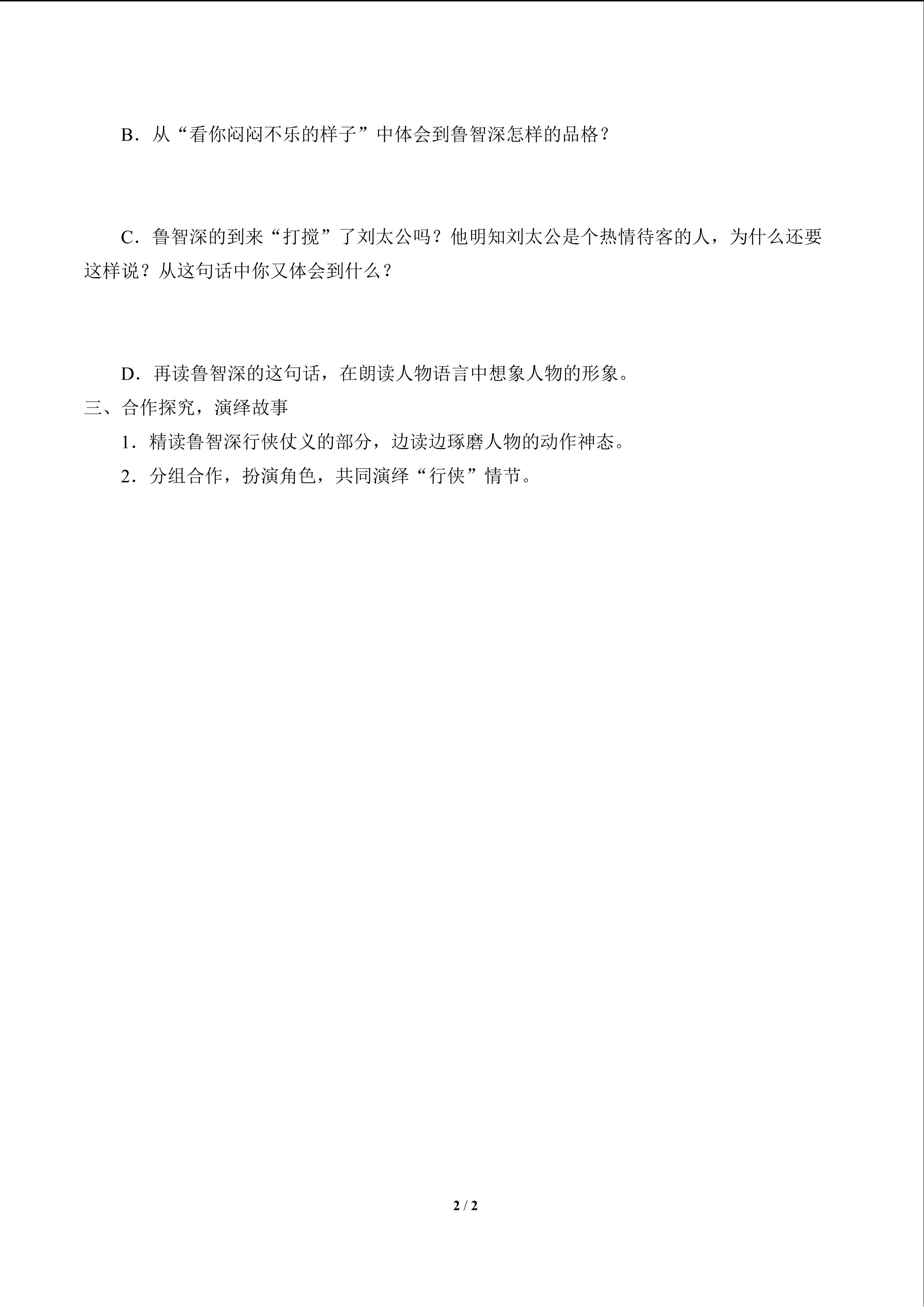 B．从“看你闷闷不乐的样子”中体会到鲁智深怎样的品格？

C．鲁智深的到来“打搅”了刘太公吗？他明知刘太公是个热情待客的人，为什么还要这样说？从这句话中你又体会到什么？

D．再读鲁智深的这句话，在朗读人物语言中想象人物的形象。

三、合作探究，演绎故事

1．精读鲁智深行侠仗义的部分，边读边琢磨人物的动作神态。

2．分组合作，扮演角色，共同演绎“行侠”情节。

2 / 2